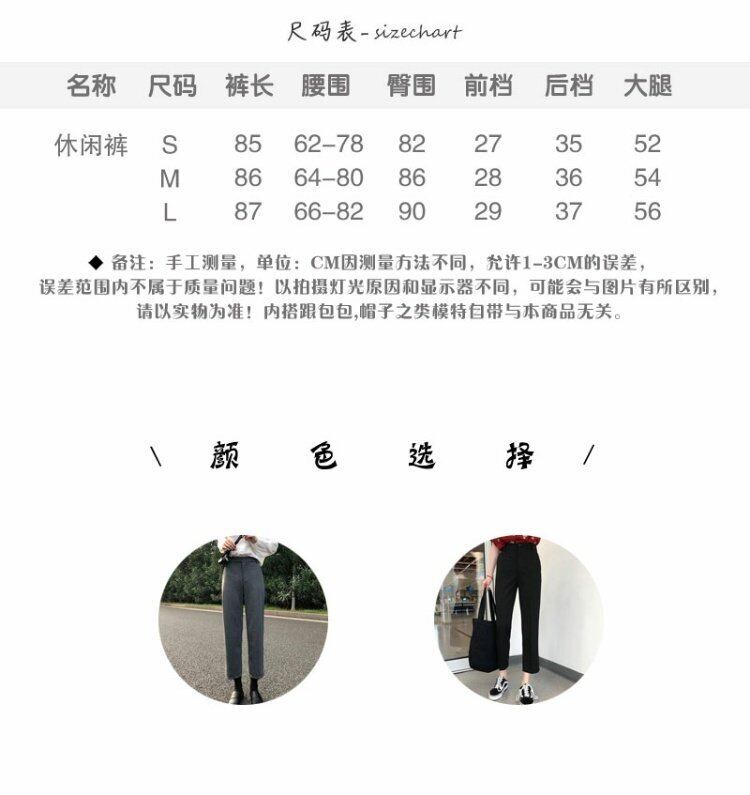 尺码表-sizechart

| 名称 | 尺码 | 裤长 | 腰围 | 臀围 | 前档 | 后档 | 大腿 |
|---|---|---|---|---|---|---|---|
| 休闲裤 | S | 85 | 62-78 | 82 | 27 | 35 | 52 |
|  | M | 86 | 64-80 | 86 | 28 | 36 | 54 |
|  | L | 87 | 66-82 | 90 | 29 | 37 | 56 |

◆ 备注：手工测量，单位：CM因测量方法不同，允许1-3CM的误差，误差范围内不属于质量问题！以拍摄灯光原因和显示器不同，可能会与图片有所区别，请以实物为准！内搭跟包包,帽子之类模特自带与本商品无关。

\ 颜 色 选 择 /